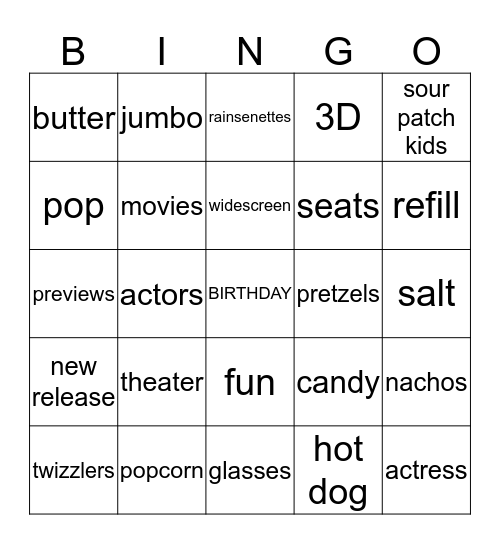 | B | I | N | G | O |
|---|---|---|---|---|
| butter | jumbo | rainsenettes | 3D | sour patch kids |
| pop | movies | widescreen | seats | refill |
| previews | actors | BIRTHDAY | pretzels | salt |
| new release | theater | fun | candy | nachos |
| twizzlers | popcorn | glasses | hot dog | actress |